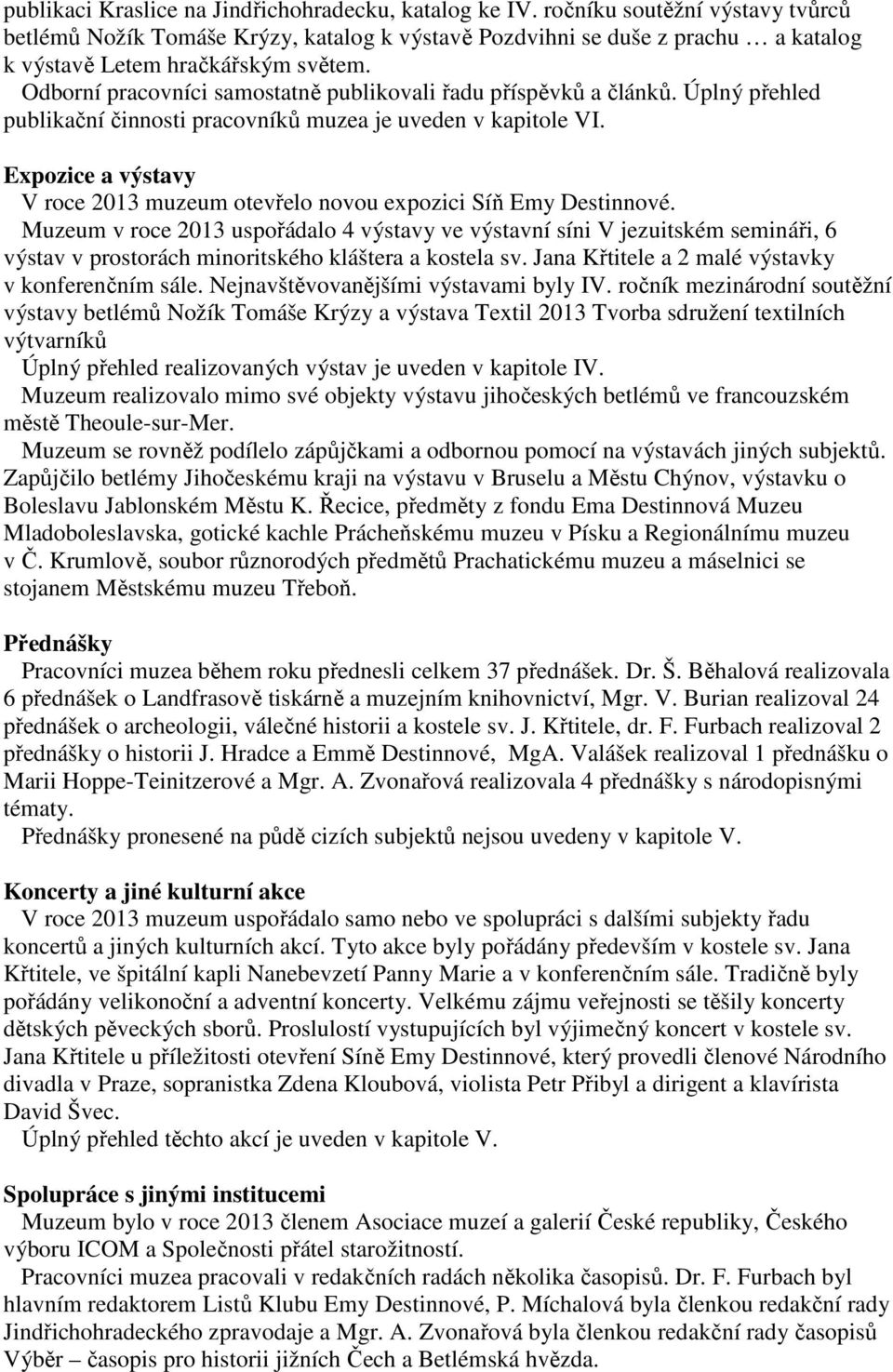 publikaci Kraslice na Jindřichohradecku, katalog ke IV. ročníku soutěžní výstavy tvůrců betlémů Nožík Tomáše Krýzy, katalog k výstavě Pozdvihni se duše z prachu … a katalog k výstavě Letem hračkářským světem.
Odborní pracovníci samostatně publikovali řadu příspěvků a článků. Úplný přehled publikační činnosti pracovníků muzea je uveden v kapitole VI.

Expozice a výstavy
V roce 2013 muzeum otevřelo novou expozici Síň Emy Destinnové.
Muzeum v roce 2013 uspořádalo 4 výstavy ve výstavní síni V jezuitském semináři, 6 výstav v prostorách minoritského kláštera a kostela sv. Jana Křtitele a 2 malé výstavky v konferenčním sále. Nejnavštěvovanějšími výstavami byly IV. ročník mezinárodní soutěžní výstavy betlémů Nožík Tomáše Krýzy a výstava Textil 2013 Tvorba sdružení textilních výtvarníků
Úplný přehled realizovaných výstav je uveden v kapitole IV.
Muzeum realizovalo mimo své objekty výstavu jihočeských betlémů ve francouzském městě Theoule-sur-Mer.
Muzeum se rovněž podílelo zápůjčkami a odbornou pomocí na výstavách jiných subjektů. Zapůjčilo betlémy Jihočeskému kraji na výstavu v Bruselu a Městu Chýnov, výstavku o Boleslavu Jablonském Městu K. Řecice, předměty z fondu Ema Destinnová Muzeu Mladoboleslavska, gotické kachle Prácheňskému muzeu v Písku a Regionálnímu muzeu v Č. Krumlově, soubor různorodých předmětů Prachatickému muzeu a máselnici se stojanem Městskému muzeu Třeboň.

Přednášky
Pracovníci muzea během roku přednesli celkem 37 přednášek. Dr. Š. Běhalová realizovala 6 přednášek o Landfrasově tiskárně a muzejním knihovnictví, Mgr. V. Burian realizoval 24 přednášek o archeologii, válečné historii a kostele sv. J. Křtitele, dr. F. Furbach realizoval 2 přednášky o historii J. Hradce a Emmě Destinnové, MgA. Valášek realizoval 1 přednášku o Marii Hoppe-Teinitzerové a Mgr. A. Zvonařová realizovala 4 přednášky s národopisnými tématy.
Přednášky pronesené na půdě cizích subjektů nejsou uvedeny v kapitole V.

Koncerty a jiné kulturní akce
V roce 2013 muzeum uspořádalo samo nebo ve spolupráci s dalšími subjekty řadu koncertů a jiných kulturních akcí. Tyto akce byly pořádány především v kostele sv. Jana Křtitele, ve špitální kapli Nanebevzetí Panny Marie a v konferenčním sále. Tradičně byly pořádány velikonoční a adventní koncerty. Velkému zájmu veřejnosti se těšily koncerty dětských pěveckých sborů. Proslulostí vystupujících byl výjimečný koncert v kostele sv. Jana Křtitele u příležitosti otevření Síně Emy Destinnové, který provedli členové Národního divadla v Praze, sopranistka Zdena Kloubová, violista Petr Přibyl a dirigent a klavírista David Švec.
Úplný přehled těchto akcí je uveden v kapitole V.

Spolupráce s jinými institucemi
Muzeum bylo v roce 2013 členem Asociace muzeí a galerií České republiky, Českého výboru ICOM a Společnosti přátel starožitností.
Pracovníci muzea pracovali v redakčních radách několika časopisů. Dr. F. Furbach byl hlavním redaktorem Listů Klubu Emy Destinnové, P. Míchalová byla členkou redakční rady Jindřichohradeckého zpravodaje a Mgr. A. Zvonařová byla členkou redakční rady časopisů Výběr – časopis pro historii jižních Čech a Betlémská hvězda.